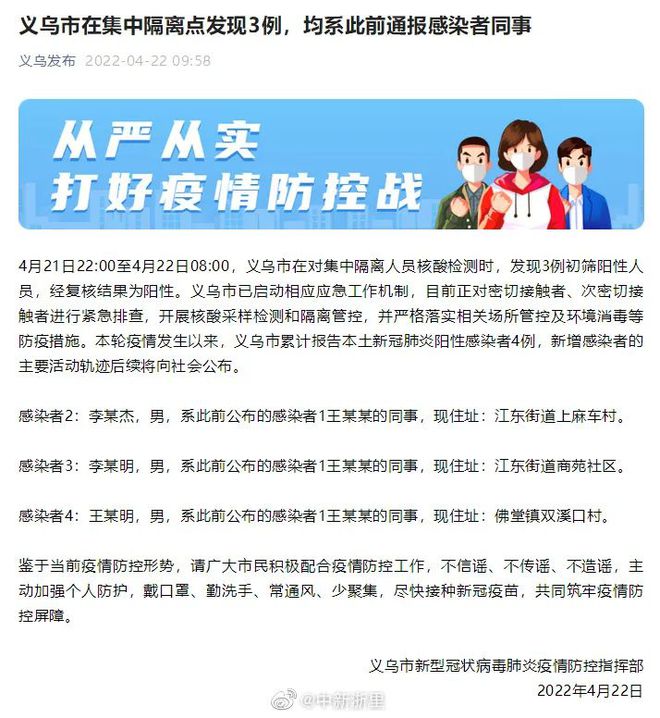 义乌市在集中隔离点发现3例，均系此前通报感染者同事

义乌发布 2022-04-22 09:58

从严从实
打好疫情防控战

4月21日22:00至4月22日08:00，义乌市在对集中隔离人员核酸检测时，发现3例初筛阳性人员，经复核结果为阳性。义乌市已启动相应应急工作机制，目前正对密切接触者、次密切接触者进行紧急排查，开展核酸采样检测和隔离管控，并严格落实相关场所管控及环境消毒等防疫措施。本轮疫情发生以来，义乌市累计报告本土新冠肺炎阳性感染者4例，新增感染者的主要活动轨迹后续将向社会公布。

感染者2：李某杰，男，系此前公布的感染者1王某某的同事，现住址：江东街道上麻车村。

感染者3：李某明，男，系此前公布的感染者1王某某的同事，现住址：江东街道商苑社区。

感染者4：王某明，男，系此前公布的感染者1王某某的同事，现住址：佛堂镇双溪口村。

鉴于当前疫情防控形势，请广大市民积极配合疫情防控工作，不信谣、不传谣、不造谣，主动加强个人防护，戴口罩、勤洗手、常通风、少聚集，尽快接种新冠疫苗，共同筑牢疫情防控屏障。

义乌市新型冠状病毒肺炎疫情防控指挥部
2022年4月22日

@中新浙里